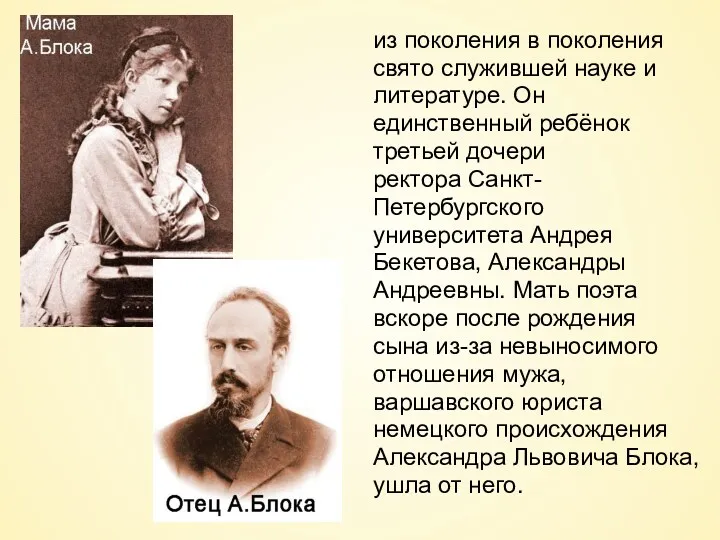 Мама
А.Блока

Отец А.Блока

из поколения в поколения свято служившей науке и литературе. Он единственный ребёнок третьей дочери ректора Санкт-Петербургского университета Андрея Бекетова, Александры Андреевны. Мать поэта вскоре после рождения сына из-за невыносимого отношения мужа, варшавского юриста немецкого происхождения Александра Львовича Блока, ушла от него.